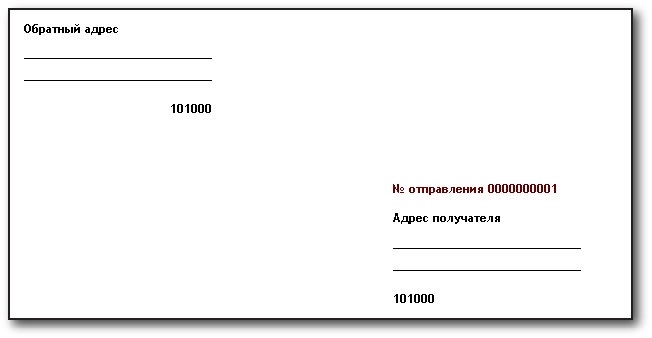 Обратный адрес

101000

№ отправления 0000000001

Адрес получателя

101000